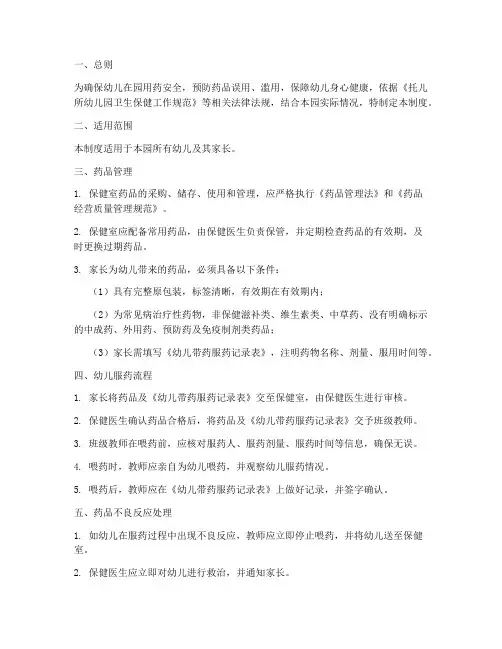 一、总则

为确保幼儿在园用药安全，预防药品误用、滥用，保障幼儿身心健康，依据《托儿所幼儿园卫生保健工作规范》等相关法律法规，结合本园实际情况，特制定本制度。

二、适用范围

本制度适用于本园所有幼儿及其家长。

三、药品管理

1. 保健室药品的采购、储存、使用和管理，应严格执行《药品管理法》和《药品经营质量管理规范》。

2. 保健室应配备常用药品，由保健医生负责保管，并定期检查药品的有效期，及时更换过期药品。

3. 家长为幼儿带来的药品，必须具备以下条件：

（1）具有完整原包装，标签清晰，有效期在有效期内；

（2）为常见病治疗性药物，非保健滋补类、维生素类、中草药、没有明确标示的中成药、外用药、预防药及免疫制剂类药品；

（3）家长需填写《幼儿带药服药记录表》，注明药物名称、剂量、服用时间等。

四、幼儿服药流程

1. 家长将药品及《幼儿带药服药记录表》交至保健室，由保健医生进行审核。

2. 保健医生确认药品合格后，将药品及《幼儿带药服药记录表》交予班级教师。

3. 班级教师在喂药前，应核对服药人、服药剂量、服药时间等信息，确保无误。

4. 喂药时，教师应亲自为幼儿喂药，并观察幼儿服药情况。

5. 喂药后，教师应在《幼儿带药服药记录表》上做好记录，并签字确认。

五、药品不良反应处理

1. 如幼儿在服药过程中出现不良反应，教师应立即停止喂药，并将幼儿送至保健室。

2. 保健医生应立即对幼儿进行救治，并通知家长。